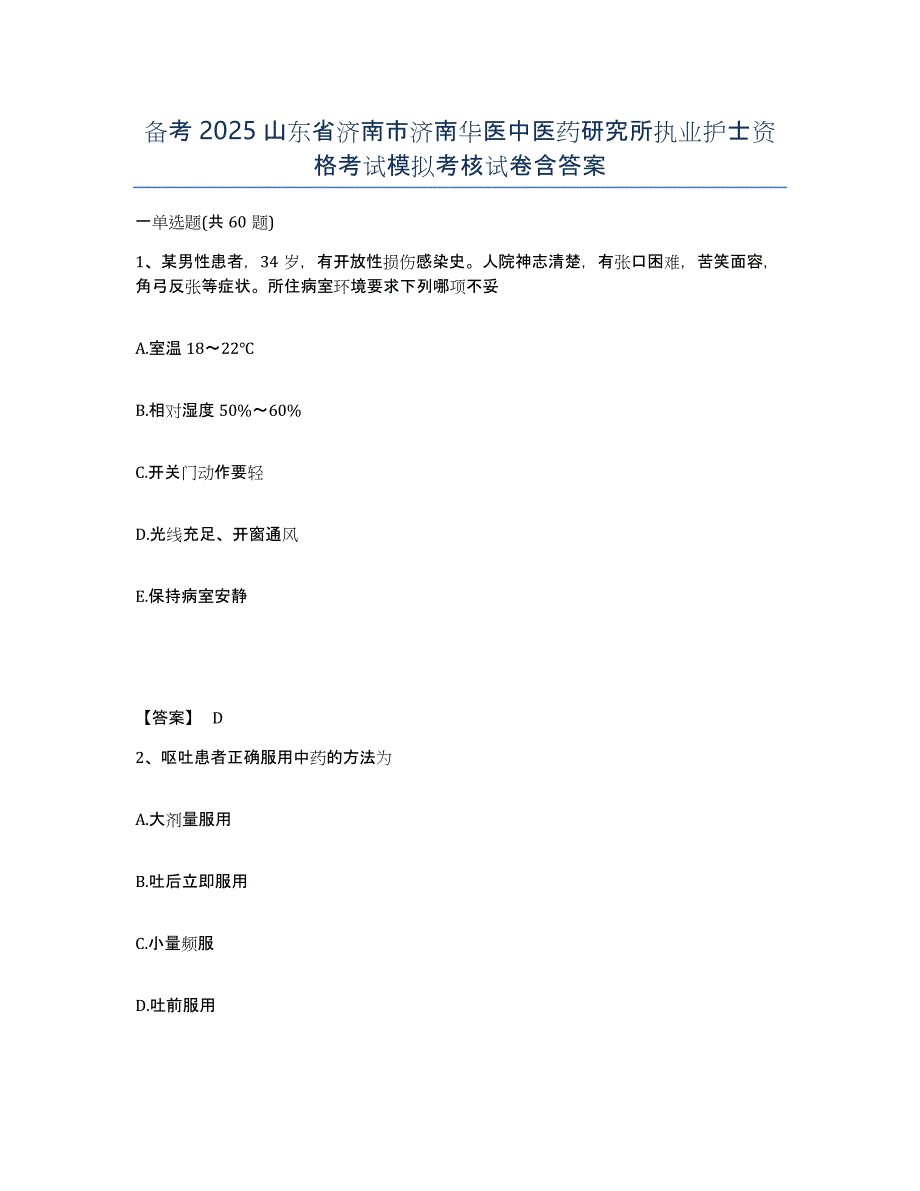 备考 2025 山东省济南市济南华医中医药研究所执业护士资格考试模拟考核试卷含答案

一单选题(共 60 题)

1、某男性患者，34 岁，有开放性损伤感染史。人院神志清楚，有张口困难，苦笑面容，角弓反张等症状。所住病室环境要求下列哪项不妥

A.室温 18～22℃

B.相对湿度 50%～60%

C.开关门动作要轻

D.光线充足、开窗通风

E.保持病室安静

【答案】 D

2、呕吐患者正确服用中药的方法为

A.大剂量服用

B.吐后立即服用

C.小量频服

D.吐前服用